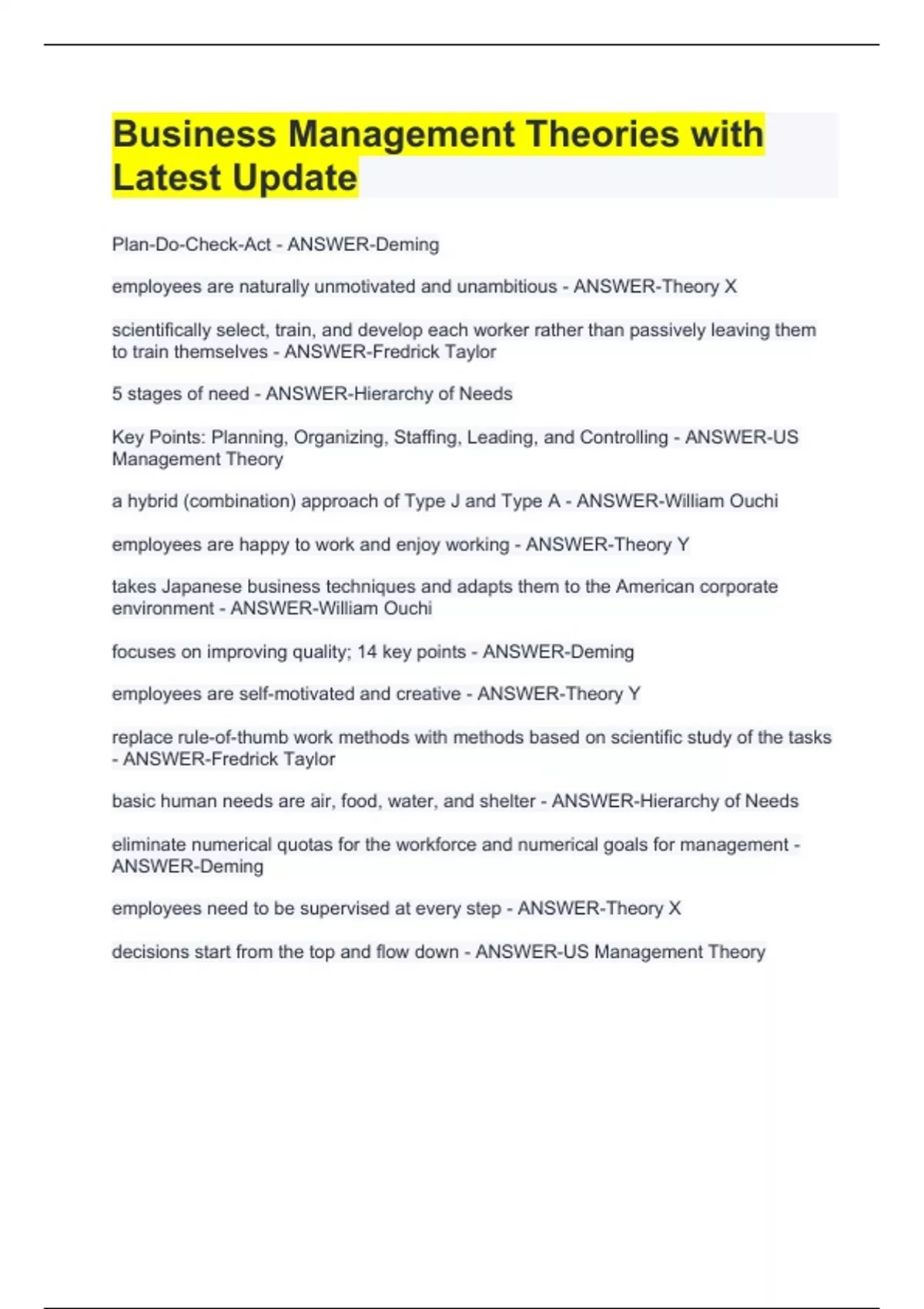 Business Management Theories with Latest Update

Plan-Do-Check-Act - ANSWER-Deming

employees are naturally unmotivated and unambitious - ANSWER-Theory X

scientifically select, train, and develop each worker rather than passively leaving them to train themselves - ANSWER-Fredrick Taylor

5 stages of need - ANSWER-Hierarchy of Needs

Key Points: Planning, Organizing, Staffing, Leading, and Controlling - ANSWER-US Management Theory

a hybrid (combination) approach of Type J and Type A - ANSWER-William Ouchi

employees are happy to work and enjoy working - ANSWER-Theory Y

takes Japanese business techniques and adapts them to the American corporate environment - ANSWER-William Ouchi

focuses on improving quality; 14 key points - ANSWER-Deming

employees are self-motivated and creative - ANSWER-Theory Y

replace rule-of-thumb work methods with methods based on scientific study of the tasks - ANSWER-Fredrick Taylor

basic human needs are air, food, water, and shelter - ANSWER-Hierarchy of Needs

eliminate numerical quotas for the workforce and numerical goals for management - ANSWER-Deming

employees need to be supervised at every step - ANSWER-Theory X

decisions start from the top and flow down - ANSWER-US Management Theory